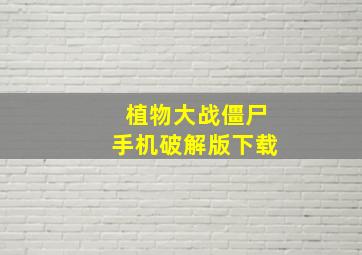 植物大战僵尸
手机破解版下载